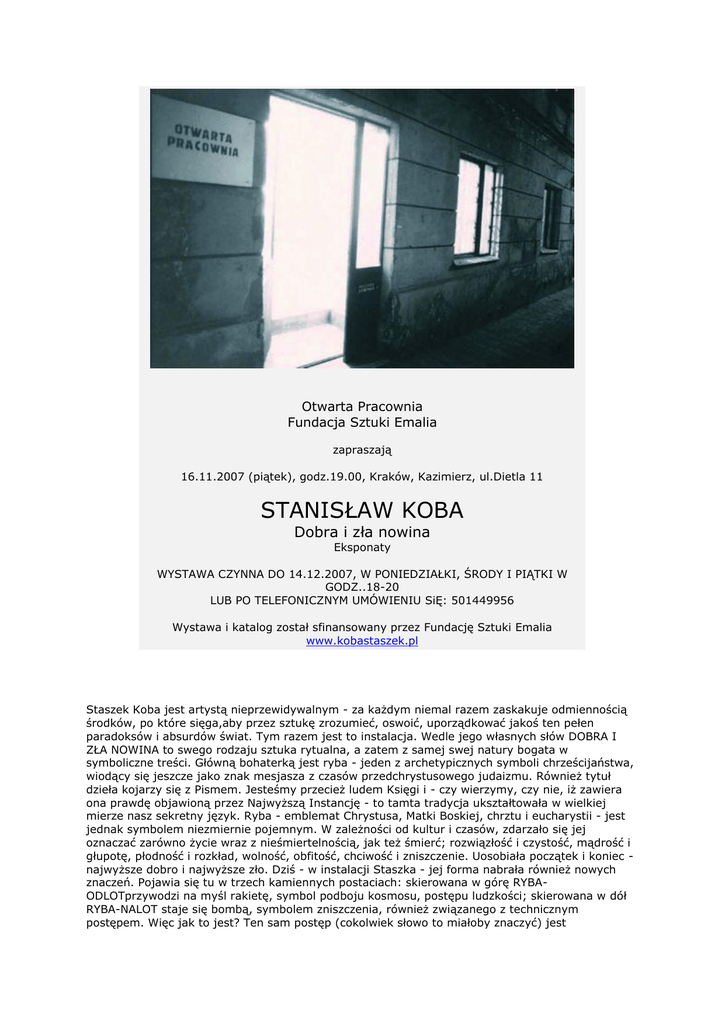 OTWARTA PRACOWNIA

Otwarta Pracownia
Fundacja Sztuki Emalia

zapraszają

16.11.2007 (piątek), godz.19.00, Kraków, Kazimierz, ul.Dietla 11

STANISŁAW KOBA
Dobra i zła nowina
Eksponaty

WYSTAWA CZYNNA DO 14.12.2007, W PONIEDZIAŁKI, ŚRODY I PIĄTKI W GODZ..18-20
LUB PO TELEFONICZNYM UMÓWIENIU SIĘ: 501449956

Wystawa i katalog został sfinansowany przez Fundację Sztuki Emalia
www.kobastaszek.pl

Staszek Koba jest artystą nieprzewidywalnym - za każdym niemal razem zaskakuje odmiennością środków, po które sięga,aby przez sztukę zrozumieć, oswoić, uporządkować jakoś ten pełen paradoksów i absurdów świat. Tym razem jest to instalacja. Wedle jego własnych słów DOBRA I ZŁA NOWINA to swego rodzaju sztuka rytualna, a zatem z samej swej natury bogata w symboliczne treści. Główną bohaterką jest ryba - jeden z archetypicznych symboli chrześcijaństwa, wiodący się jeszcze jako znak mesjasza z czasów przedchrystusowego judaizmu. Również tytuł dzieła kojarzy się z Pismem. Jesteśmy przecież ludem Księgi i - czy wierzymy, czy nie, iż zawiera ona prawdę objawioną przez Najwyższą Instancję - to tamta tradycja ukształtowała w wielkiej mierze nasz sekretny język. Ryba - emblemat Chrystusa, Matki Boskiej, chrztu i eucharystii - jest jednak symbolem niezmiernie pojemnym. W zależności od kultur i czasów, zdarzało się jej oznaczać zarówno życie wraz z nieśmiertelnością, jak też śmierć; rozwiązłość i czystość, mądrość i głupotę, płodność i rozkład, wolność, obfitość, chciwość i zniszczenie. Uosobiała początek i koniec - najwyższe dobro i najwyższe zło. Dziś - w instalacji Staszka - jej forma nabrała również nowych znaczeń. Pojawia się tu w trzech kamiennych postaciach: skierowana w górę RYBA-ODLOTprzywodzi na myśl rakietę, symbol podboju kosmosu, postępu ludzkości; skierowana w dół RYBA-NALOT staje się bombą, symbolem zniszczenia, również związanego z technicznym postępem. Więc jak to jest? Ten sam postęp (cokolwiek słowo to miałoby znaczyć) jest